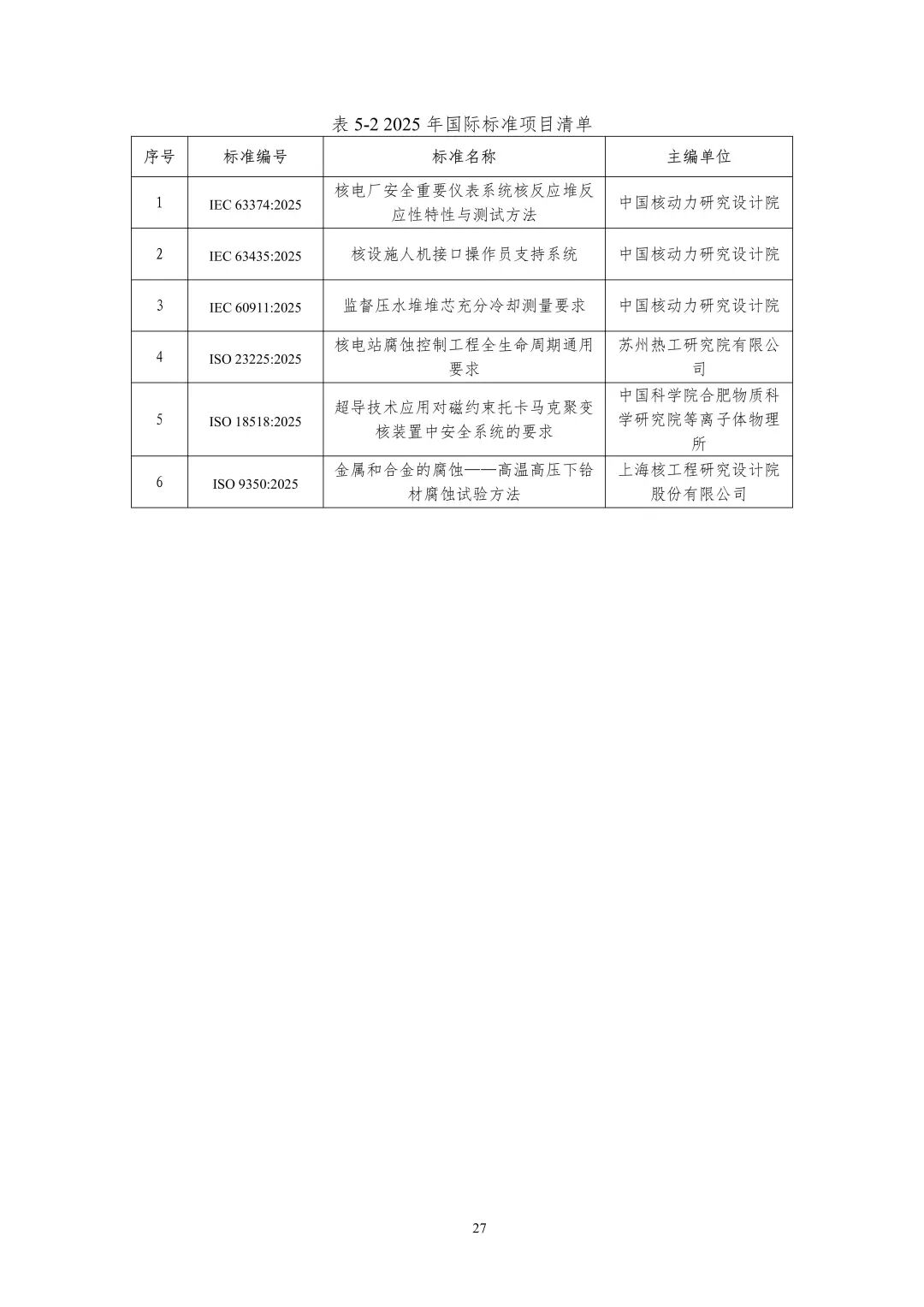 表 5-2 2025 年国际标准项目清单

| 序号 | 标准编号 | 标准名称 | 主编单位 |
|---|---|---|---|
| 1 | IEC 63374:2025 | 核电厂安全重要仪表系统核反应堆反应性特性与测试方法 | 中国核动力研究设计院 |
| 2 | IEC 63435:2025 | 核设施人机接口操作员支持系统 | 中国核动力研究设计院 |
| 3 | IEC 60911:2025 | 监督压水堆堆芯充分冷却测量要求 | 中国核动力研究设计院 |
| 4 | ISO 23225:2025 | 核电站腐蚀控制工程全生命周期通用要求 | 苏州热工研究院有限公司 |
| 5 | ISO 18518:2025 | 超导技术应用对磁约束托卡马克聚变核装置中安全系统的要求 | 中国科学院合肥物质科学研究院等离子体物理所 |
| 6 | ISO 9350:2025 | 金属和合金的腐蚀——高温高压下锆材腐蚀试验方法 | 上海核工程研究设计院股份有限公司 |

27